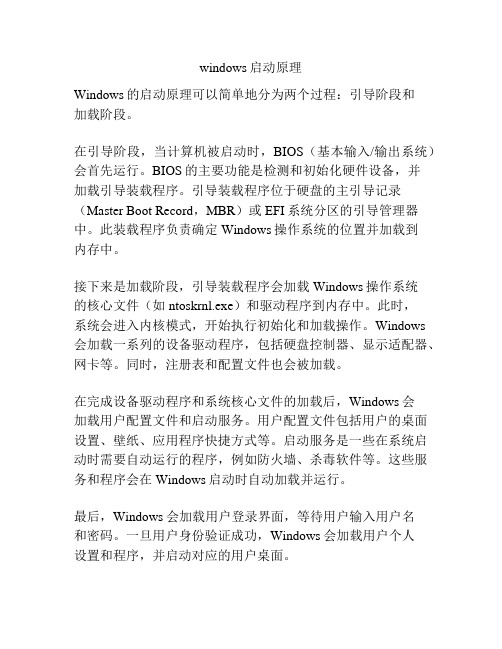 windows 启动原理

Windows 的启动原理可以简单地分为两个过程：引导阶段和加载阶段。

在引导阶段，当计算机被启动时，BIOS（基本输入/输出系统）会首先运行。BIOS 的主要功能是检测和初始化硬件设备，并加载引导装载程序。引导装载程序位于硬盘的主引导记录（Master Boot Record，MBR）或 EFI 系统分区的引导管理器中。此装载程序负责确定 Windows 操作系统的位置并加载到内存中。

接下来是加载阶段，引导装载程序会加载 Windows 操作系统的核心文件（如 ntoskrnl.exe）和驱动程序到内存中。此时，系统会进入内核模式，开始执行初始化和加载操作。Windows 会加载一系列的设备驱动程序，包括硬盘控制器、显示适配器、网卡等。同时，注册表和配置文件也会被加载。

在完成设备驱动程序和系统核心文件的加载后，Windows 会加载用户配置文件和启动服务。用户配置文件包括用户的桌面设置、壁纸、应用程序快捷方式等。启动服务是一些在系统启动时需要自动运行的程序，例如防火墙、杀毒软件等。这些服务和程序会在 Windows 启动时自动加载并运行。

最后，Windows 会加载用户登录界面，等待用户输入用户名和密码。一旦用户身份验证成功，Windows 会加载用户个人设置和程序，并启动对应的用户桌面。